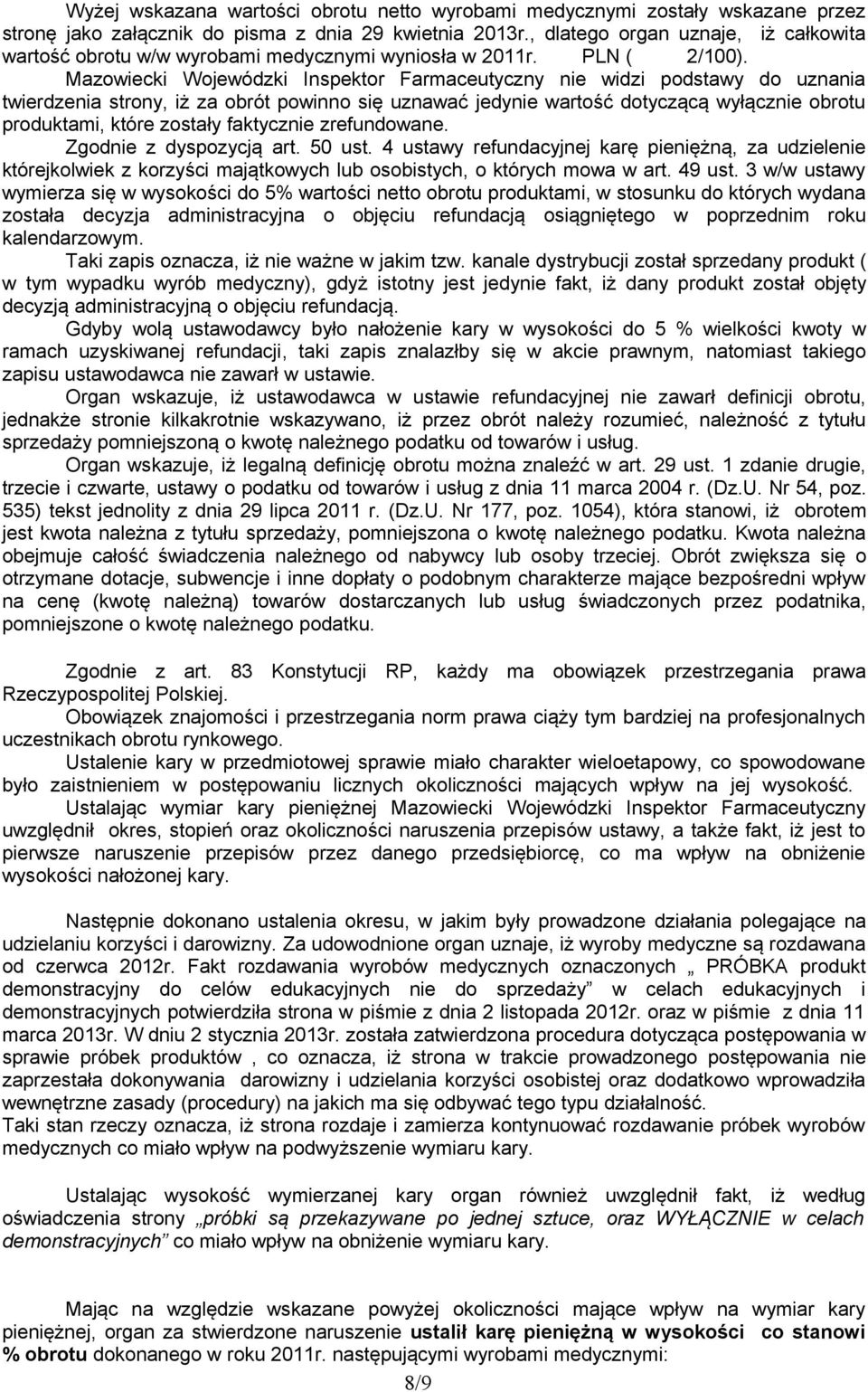 Wyżej wskazana wartości obrotu netto wyrobami medycznymi zostały wskazane przez stronę jako załącznik do pisma z dnia 29 kwietnia 2013r., dlatego organ uznaje, iż całkowita wartość obrotu w/w wyrobami medycznymi wyniosła w 2011r. PLN ( 2/100).

Mazowiecki Wojewódzki Inspektor Farmaceutyczny nie widzi podstawy do uznania twierdzenia strony, iż za obrót powinno się uznawać jedynie wartość dotyczącą wyłącznie obrotu produktami, które zostały faktycznie zrefundowane.

Zgodnie z dyspozycją art. 50 ust. 4 ustawy refundacyjnej karę pieniężną, za udzielenie którejkolwiek z korzyści majątkowych lub osobistych, o których mowa w art. 49 ust. 3 w/w ustawy wymierza się w wysokości do 5% wartości netto obrotu produktami, w stosunku do których wydana została decyzja administracyjna o objęciu refundacją osiągniętego w poprzednim roku kalendarzowym.

Taki zapis oznacza, iż nie ważne w jakim tzw. kanale dystrybucji został sprzedany produkt ( w tym wypadku wyrób medyczny), gdyż istotny jest jedynie fakt, iż dany produkt został objęty decyzją administracyjną o objęciu refundacją.

Gdyby wolą ustawodawcy było nałożenie kary w wysokości do 5 % wielkości kwoty w ramach uzyskiwanej refundacji, taki zapis znalazłby się w akcie prawnym, natomiast takiego zapisu ustawodawca nie zawarł w ustawie.

Organ wskazuje, iż ustawodawca w ustawie refundacyjnej nie zawarł definicji obrotu, jednakże stronie kilkakrotnie wskazywano, iż przez obrót należy rozumieć, należność z tytułu sprzedaży pomniejszoną o kwotę należnego podatku od towarów i usług.

Organ wskazuje, iż legalną definicję obrotu można znaleźć w art. 29 ust. 1 zdanie drugie, trzecie i czwarte, ustawy o podatku od towarów i usług z dnia 11 marca 2004 r. (Dz.U. Nr 54, poz. 535) tekst jednolity z dnia 29 lipca 2011 r. (Dz.U. Nr 177, poz. 1054), która stanowi, iż obrotem jest kwota należna z tytułu sprzedaży, pomniejszona o kwotę należnego podatku. Kwota należna obejmuje całość świadczenia należnego od nabywcy lub osoby trzeciej. Obrót zwiększa się o otrzymane dotacje, subwencje i inne dopłaty o podobnym charakterze mające bezpośredni wpływ na cenę (kwotę należną) towarów dostarczanych lub usług świadczonych przez podatnika, pomniejszone o kwotę należnego podatku.

Zgodnie z art. 83 Konstytucji RP, każdy ma obowiązek przestrzegania prawa Rzeczypospolitej Polskiej.

Obowiązek znajomości i przestrzegania norm prawa ciąży tym bardziej na profesjonalnych uczestnikach obrotu rynkowego.

Ustalenie kary w przedmiotowej sprawie miało charakter wieloetapowy, co spowodowane było zaistnieniem w postępowaniu licznych okoliczności mających wpływ na jej wysokość.

Ustalając wymiar kary pieniężnej Mazowiecki Wojewódzki Inspektor Farmaceutyczny uwzględnił okres, stopień oraz okoliczności naruszenia przepisów ustawy, a także fakt, iż jest to pierwsze naruszenie przepisów przez danego przedsiębiorcę, co ma wpływ na obniżenie wysokości nałożonej kary.

Następnie dokonano ustalenia okresu, w jakim były prowadzone działania polegające na udzielaniu korzyści i darowizny. Za udowodnione organ uznaje, iż wyroby medyczne są rozdawana od czerwca 2012r. Fakt rozdawania wyrobów medycznych oznaczonych „ PRÓBKA produkt demonstracyjny do celów edukacyjnych nie do sprzedaży” w celach edukacyjnych i demonstracyjnych potwierdziła strona w piśmie z dnia 2 listopada 2012r. oraz w piśmie z dnia 11 marca 2013r. W dniu 2 stycznia 2013r. została zatwierdzona procedura dotycząca postępowania w sprawie próbek produktów , co oznacza, iż strona w trakcie prowadzonego postępowania nie zaprzestała dokonywania darowizny i udzielania korzyści osobistej oraz dodatkowo wprowadziła wewnętrzne zasady (procedury) na jakich ma się odbywać tego typu działalność.
Taki stan rzeczy oznacza, iż strona rozdaje i zamierza kontynuować rozdawanie próbek wyrobów medycznych co miało wpływ na podwyższenie wymiaru kary.

Ustalając wymiar kary organ również uwzględnił fakt, iż według oświadczenia strony „próbki są przekazywane po jednej sztuce, oraz WYŁĄCZNIE w celach demonstracyjnych” co miało wpływ na obniżenie wymiaru kary.

Mając na względzie wskazane powyżej okoliczności mające wpływ na wymiar kary pieniężnej, organ za stwierdzone naruszenie ustalił karę pieniężną w wysokości co stanowi % obrotu dokonanego w roku 2011r. następującymi wyrobami medycznymi:

8/9